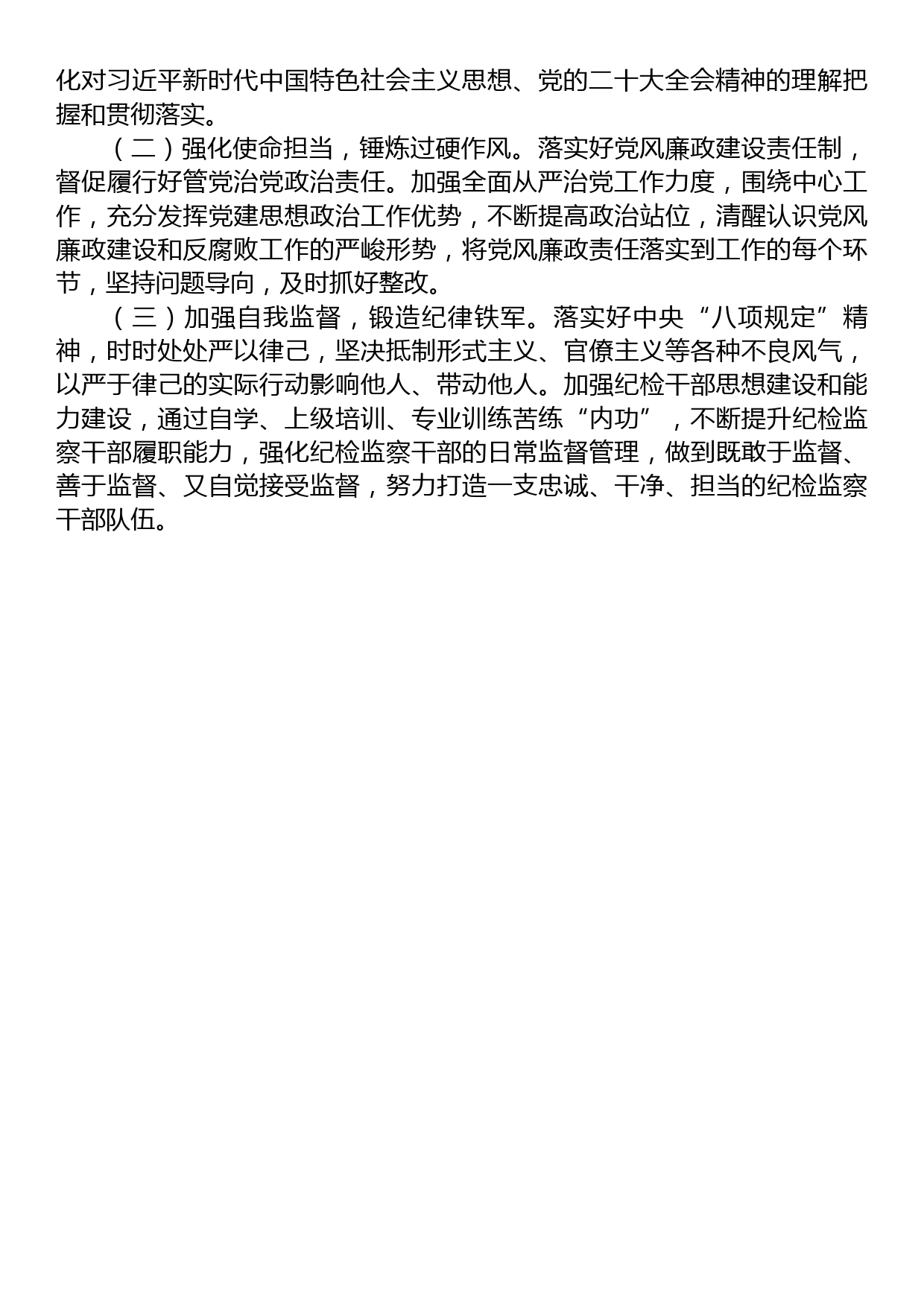 化对习近平新时代中国特色社会主义思想、党的二十大全会精神的理解把握和贯彻落实。

（二）强化使命担当，锤炼过硬作风。落实好党风廉政建设责任制，督促履行好管党治党政治责任。加强全面从严治党工作力度，围绕中心工作，充分发挥党建思想政治工作优势，不断提高政治站位，清醒认识党风廉政建设和反腐败工作的严峻形势，将党风廉政责任落实到工作的每个环节，坚持问题导向，及时抓好整改。

（三）加强自我监督，锻造纪律铁军。落实好中央“八项规定”精神，时时处处严以律己，坚决抵制形式主义、官僚主义等各种不良风气，以严于律己的实际行动影响他人、带动他人。加强纪检干部思想建设和能力建设，通过自学、上级培训、专业训练苦练“内功”，不断提升纪检监察干部履职能力，强化纪检监察干部的日常监督管理，做到既敢于监督、善于监督、又自觉接受监督，努力打造一支忠诚、干净、担当的纪检监察干部队伍。